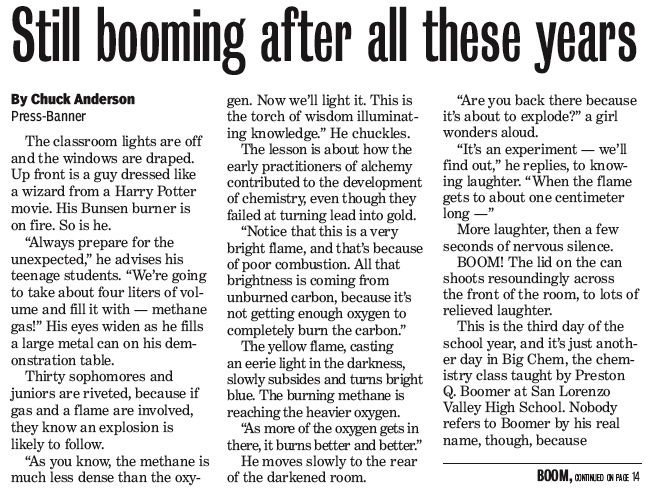 Still booming after all these years

By Chuck Anderson
Press-Banner

The classroom lights are off and the windows are draped. Up front is a guy dressed like a wizard from a Harry Potter movie. His Bunsen burner is on fire. So is he.

“Always prepare for the unexpected,” he advises his teenage students. “We’re going to take about four liters of volume and fill it with — methane gas!” His eyes widen as he fills a large metal can on his demonstration table.

Thirty sophomores and juniors are riveted, because if gas and a flame are involved, they know an explosion is likely to follow.

“As you know, the methane is much less dense than the oxygen. Now we’ll light it. This is the torch of wisdom illuminating knowledge.” He chuckles.

The lesson is about how the early practitioners of alchemy contributed to the development of chemistry, even though they failed at turning lead into gold.

“Notice that this is a very bright flame, and that’s because of poor combustion. All that brightness is coming from unburned carbon, because it’s not getting enough oxygen to completely burn the carbon.”

The yellow flame, casting an eerie light in the darkness, slowly subsides and turns bright blue. The burning methane is reaching the heavier oxygen.

“As more of the oxygen gets in there, it burns better and better.”

He moves slowly to the rear of the darkened room.

“Are you back there because it’s about to explode?” a girl wonders aloud.

“It’s an experiment — we’ll find out,” he replies, to knowing laughter. “When the flame gets to about one centimeter long —”

More laughter, then a few seconds of nervous silence.

BOOM! The lid on the can shoots resoundingly across the front of the room, to lots of relieved laughter.

This is the third day of the school year, and it’s just another day in Big Chem, the chemistry class taught by Preston Q. Boomer at San Lorenzo Valley High School. Nobody refers to Boomer by his real name, though, because

BOOM, CONTINUED ON PAGE 14